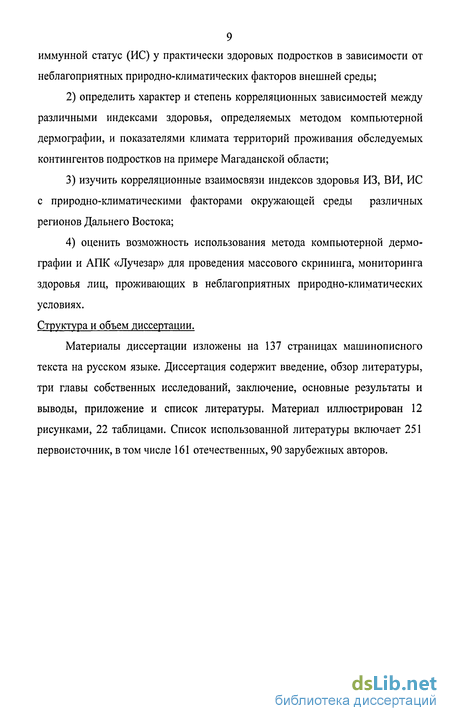 9

иммунной статус (ИС) у практически здоровых подростков в зависимости от неблагоприятных природно-климатических факторов внешней среды;

2) определить характер и степень корреляционных зависимостей между различными индексами здоровья, определяемых методом компьютерной дермографии, и показателями климата территорий проживания обследуемых контингентов подростков на примере Магаданской области;

3) изучить корреляционные взаимосвязи индексов здоровья ИЗ, ВИ, ИС с природно-климатическими факторами окружающей среды различных регионов Дальнего Востока;

4) оценить возможность использования метода компьютерной дермографии и АПК «Лучезар» для проведения массового скрининга, мониторинга здоровья лиц, проживающих в неблагоприятных природно-климатических условиях.

Структура и объем диссертации.

Материалы диссертации изложены на 137 страницах машинописного текста на русском языке. Диссертация содержит введение, обзор литературы, три главы собственных исследований, заключение, основные результаты и выводы, приложение и список литературы. Материал иллюстрирован 12 рисунками, 22 таблицами. Список использованной литературы включает 251 первоисточник, в том числе 161 отечественных, 90 зарубежных авторов.

dsLib.net
библиотека диссертаций